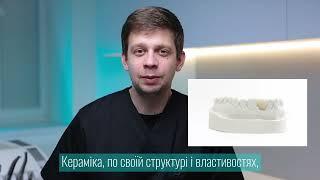 Кераміка, по своїй структурі і властивостях,